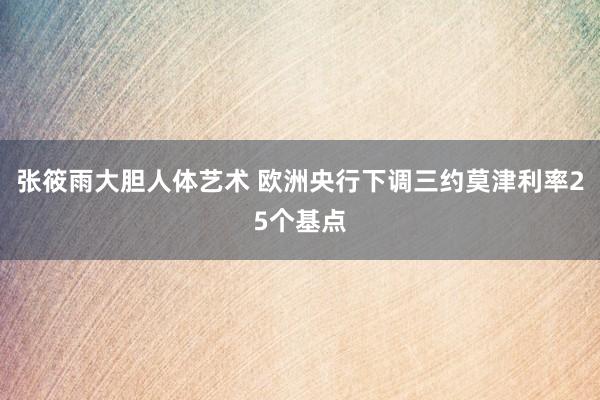 张筱雨大胆人体艺术 欧洲央行下调三约莫津利率25个基点